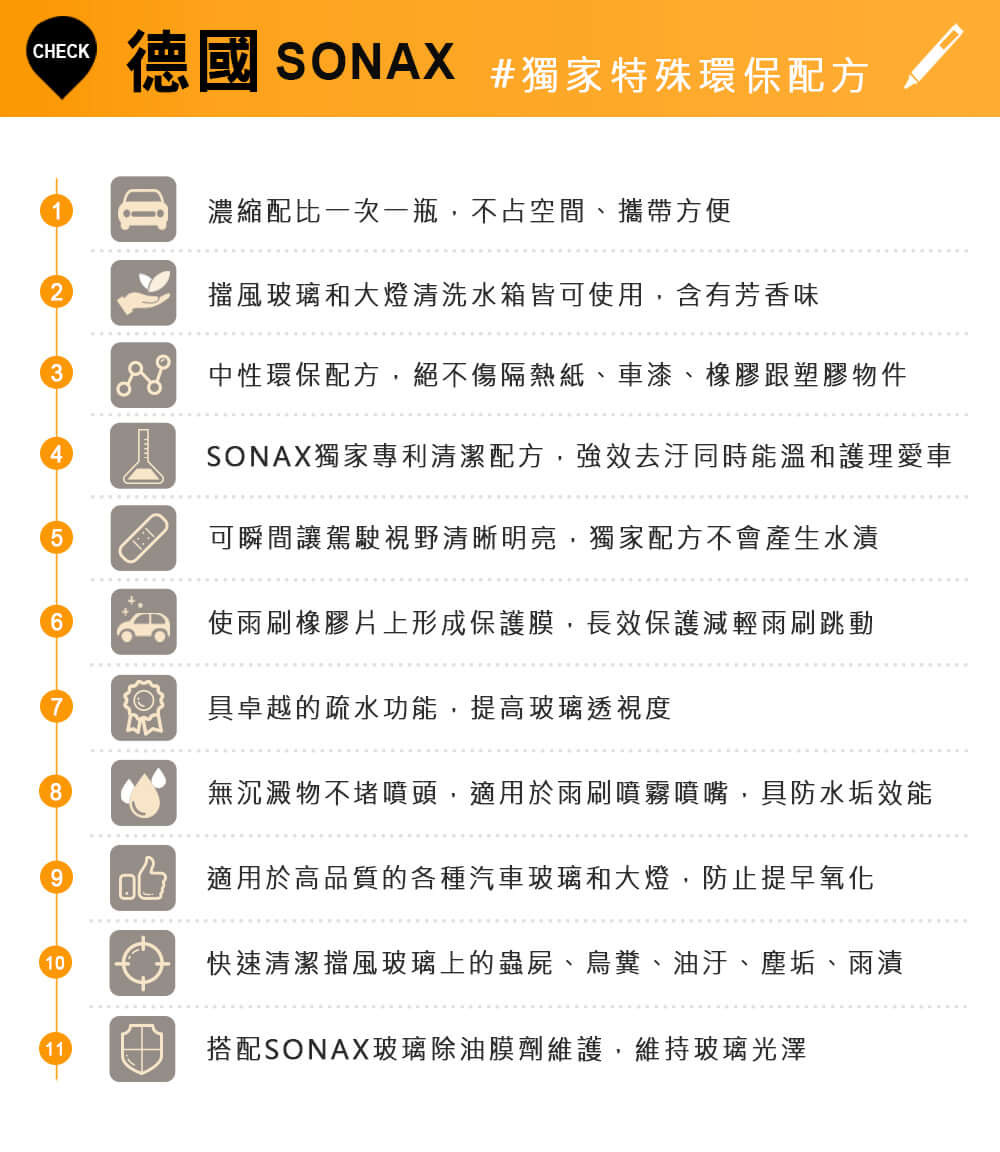 CHECK 德國 SONAX #獨家特殊環保配方

1 濃縮配比一次一瓶，不占空間、攜帶方便

2 擋風玻璃和大燈清洗水箱皆可使用，含有芳香味

3 中性環保配方，絕不傷隔熱紙、車漆、橡膠跟塑膠物件

4 SONAX獨家專利清潔配方，強效去汙同時能溫和護理愛車

5 可瞬間讓駕駛視野清晰明亮，獨家配方不會產生水漬

6 使雨刷橡膠片上形成保護膜，長效保護減輕雨刷跳動

7 具卓越的疏水功能，提高玻璃透視度

8 無沉澱物不堵噴頭，適用於雨刷噴霧噴嘴，具防水垢效能

9 適用於高品質的各種汽車玻璃和大燈，防止提早氧化

10 快速清潔擋風玻璃上的蟲屍、鳥糞、油汙、塵垢、雨漬

11 搭配SONAX玻璃除油膜劑維護，維持玻璃光澤